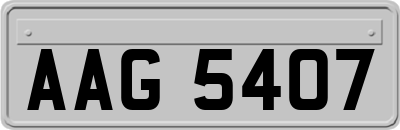 AAG 5407